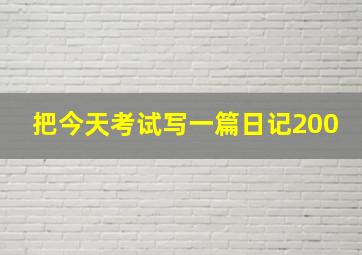 把今天考试写一篇日记200